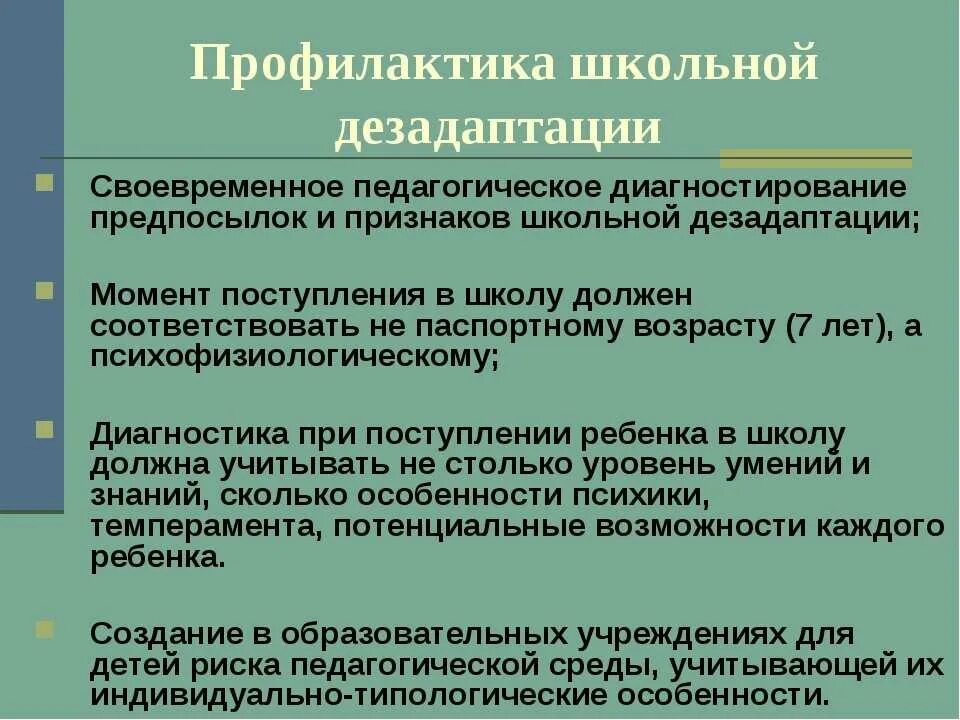 Профилактика школьной дезадаптации

Своевременное педагогическое диагностирование предпосылок и признаков школьной дезадаптации;

Момент поступления в школу должен соответствовать не паспортному возрасту (7 лет), а психофизиологическому;

Диагностика при поступлении ребенка в школу должна учитывать не столько уровень умений и знаний, сколько особенности психики, темперамента, потенциальные возможности каждого ребенка.

Создание в образовательных учреждениях для детей риска педагогической среды, учитывающей их индивидуально-типологические особенности.